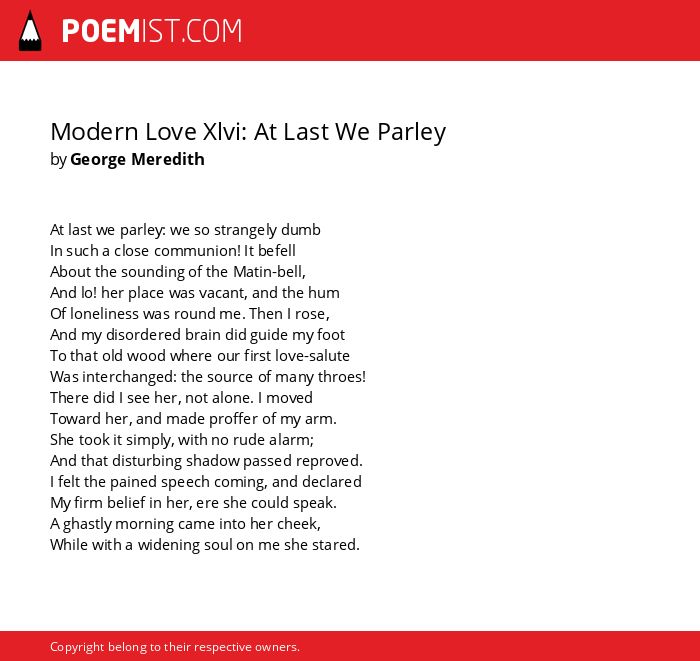 POEMIST.COM

Modern Love Xlvi: At Last We Parley
by George Meredith

At last we parley: we so strangely dumb
In such a close communion! It befell
About the sounding of the Matin-bell,
And lo! her place was vacant, and the hum
Of loneliness was round me. Then I rose,
And my disordered brain did guide my foot
To that old wood where our first love-salute
Was interchanged: the source of many throes!
There did I see her, not alone. I moved
Toward her, and made proffer of my arm.
She took it simply, with no rude alarm;
And that disturbing shadow passed reproved.
I felt the pained speech coming, and declared
My firm belief in her, ere she could speak.
A ghastly morning came into her cheek,
While with a widening soul on me she stared.

Copyright belong to their respective owners.